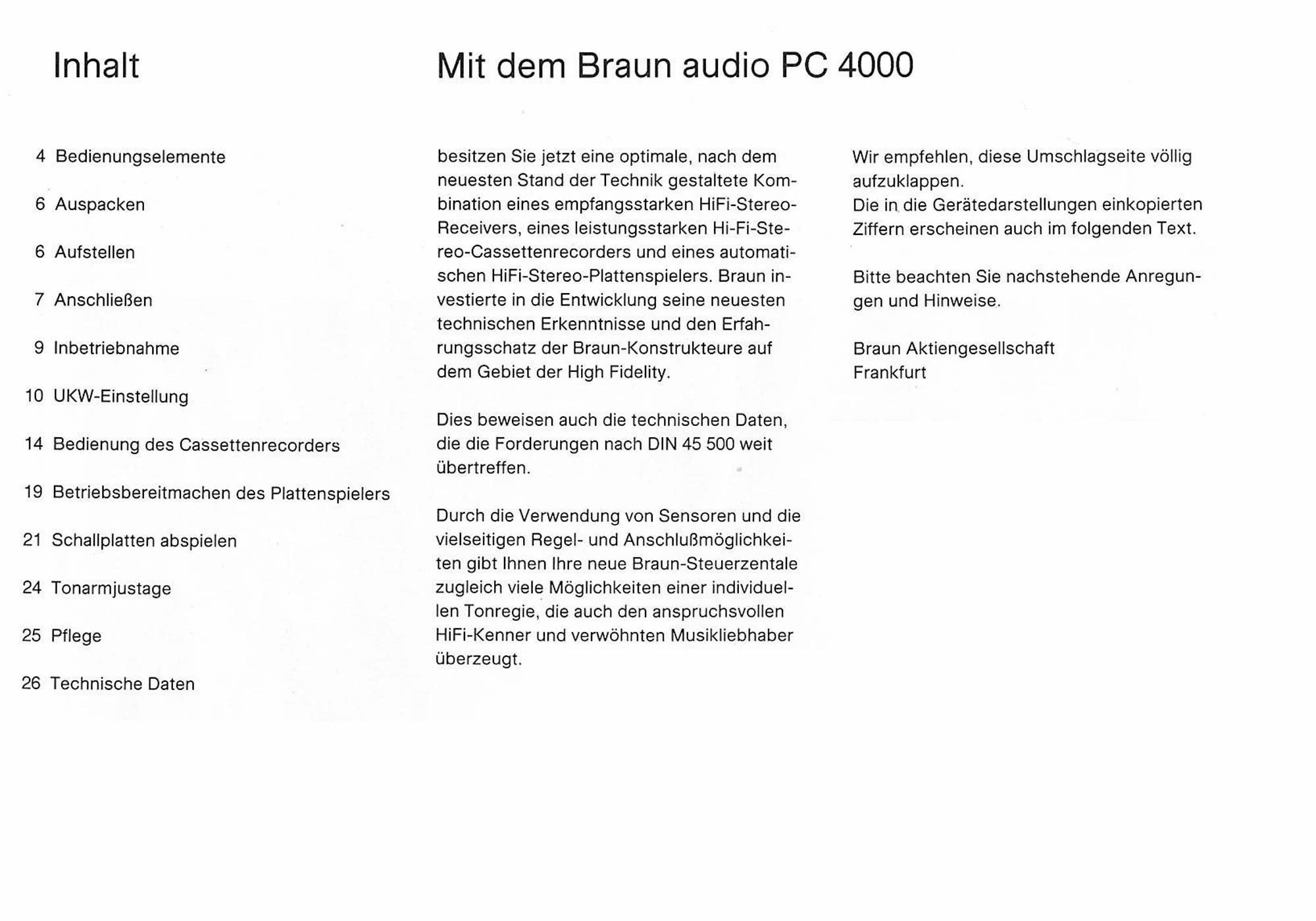 Inhalt

4 Bedienungselemente

6 Auspacken

6 Aufstellen

7 Anschließen

9 Inbetriebnahme

10 UKW-Einstellung

14 Bedienung des Cassettenrecorders

19 Betriebsbereitmachen des Plattenspielers

21 Schallplatten abspielen

24 Tonarmjustage

25 Pflege

26 Technische Daten

Mit dem Braun audio PC 4000

besitzen Sie jetzt eine optimale, nach dem neuesten Stand der Technik gestaltete Kombination eines empfangsstarken HiFi-Stereo-Receivers, eines leistungsstarken Hi-Fi-Stereo-Cassettenrecorders und eines automatischen HiFi-Stereo-Plattenspielers. Braun investierte in die Entwicklung seine neuesten technischen Erkenntnisse und den Erfahrungsschatz der Braun-Konstrukteure auf dem Gebiet der High Fidelity.

Dies beweisen auch die technischen Daten, die die Forderungen nach DIN 45 500 weit übertreffen.

Durch die Verwendung von Sensoren und die vielseitigen Regel- und Anschlußmöglichkeiten gibt Ihnen Ihre neue Braun-Steuerzentale zugleich viele Möglichkeiten einer individuellen Tonregie, die auch den anspruchsvollen HiFi-Kenner und verwöhnten Musikliebhaber überzeugt.

Wir empfehlen, diese Umschlagseite völlig aufzuklappen.
Die in die Gerätedarstellungen einkopierten Ziffern erscheinen auch im folgenden Text.

Bitte beachten Sie nachstehende Anregungen und Hinweise.

Braun Aktiengesellschaft
Frankfurt